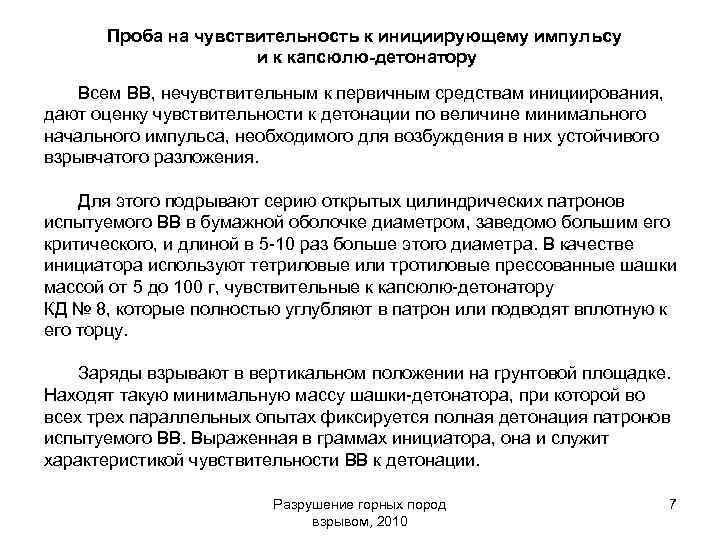 Проба на чувствительность к инициирующему импульсу и к капсюлю-детонатору

Всем ВВ, нечувствительным к первичным средствам инициирования, дают оценку чувствительности к детонации по величине минимального начального импульса, необходимого для возбуждения в них устойчивого взрывчатого разложения.

Для этого подрывают серию открытых цилиндрических патронов испытуемого ВВ в бумажной оболочке диаметром, заведомо большим его критического, и длиной в 5-10 раз больше этого диаметра. В качестве инициатора используют тетриловые или тротиловые прессованные шашки массой от 5 до 100 г, чувствительные к капсюлю-детонатору КД № 8, которые полностью углубляют в патрон или подводят вплотную к его торцу.

Заряды взрывают в вертикальном положении на грунтовой площадке. Находят такую минимальную массу шашки-детонатора, при которой во всех трех параллельных опытах фиксируется полная детонация патронов испытуемого ВВ. Выраженная в граммах инициатора, она и служит характеристикой чувствительности ВВ к детонации.

Разрушение горных пород взрывом, 2010

7